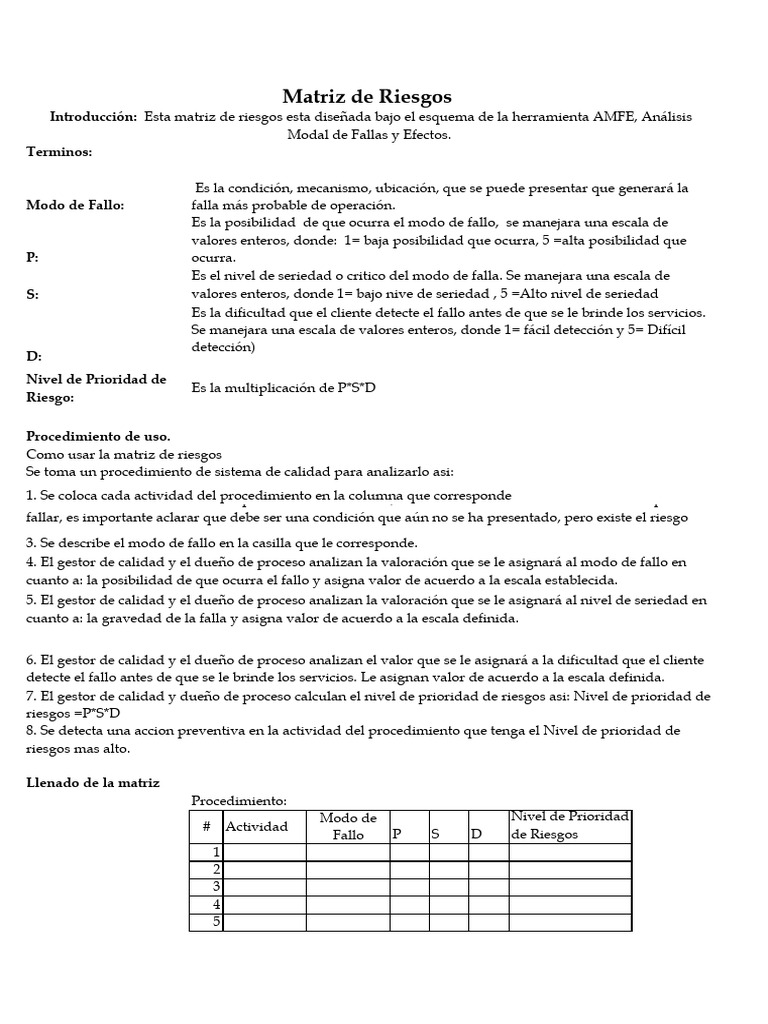 Matriz de Riesgos

**Introducción:** Esta matriz de riesgos esta diseñada bajo el esquema de la herramienta AMFE, Análisis Modal de Fallas y Efectos.

**Terminos:**

**Modo de Fallo:** Es la condición, mecanismo, ubicación, que se puede presentar que generará la falla más probable de operación.

**P:** Es la posibilidad de que ocurra el modo de fallo, se manejara una escala de valores enteros, donde: 1= baja posibilidad que ocurra, 5 =alta posibilidad que ocurra.

**S:** Es el nivel de seriedad o critico del modo de falla. Se manejara una escala de valores enteros, donde 1= bajo nive de seriedad , 5 =Alto nivel de seriedad

**D:** Es la dificultad que el cliente detecte el fallo antes de que se le brinde los servicios. Se manejara una escala de valores enteros, donde 1= fácil detección y 5= Difícil detección)

**Nivel de Prioridad de Riesgo:** Es la multiplicación de P*S*D

**Procedimiento de uso.**
Como usar la matriz de riesgos
Se toma un procedimiento de sistema de calidad para analizarlo asi:

1. Se coloca cada actividad del procedimiento en la columna que corresponde
fallar, es importante aclarar que debe ser una condición que aún no se ha presentado, pero existe el riesgo

3. Se describe el modo de fallo en la casilla que le corresponde.
4. El gestor de calidad y el dueño de proceso analizan la valoración que se le asignará al modo de fallo en cuanto a: la posibilidad de que ocurra el fallo y asigna valor de acuerdo a la escala establecida.
5. El gestor de calidad y el dueño de proceso analizan la valoración que se le asignará al nivel de seriedad en cuanto a: la gravedad de la falla y asigna valor de acuerdo a la escala definida.

6. El gestor de calidad y el dueño de proceso analizan el valor que se le asignará a la dificultad que el cliente detecte el fallo antes de que se le brinde los servicios. Le asignan valor de acuerdo a la escala definida.
7. El gestor de calidad y dueño de proceso calculan el nivel de prioridad de riesgos asi: Nivel de prioridad de riesgos =P*S*D
8. Se detecta una accion preventiva en la actividad del procedimiento que tenga el Nivel de prioridad de riesgos mas alto.

**Llenado de la matriz**

Procedimiento:

| # | Actividad | Modo de Fallo | P | S | D | Nivel de Prioridad de Riesgos |
|---|---|---|---|---|---|---|
| 1 | | | | | | |
| 2 | | | | | | |
| 3 | | | | | | |
| 4 | | | | | | |
| 5 | | | | | | |